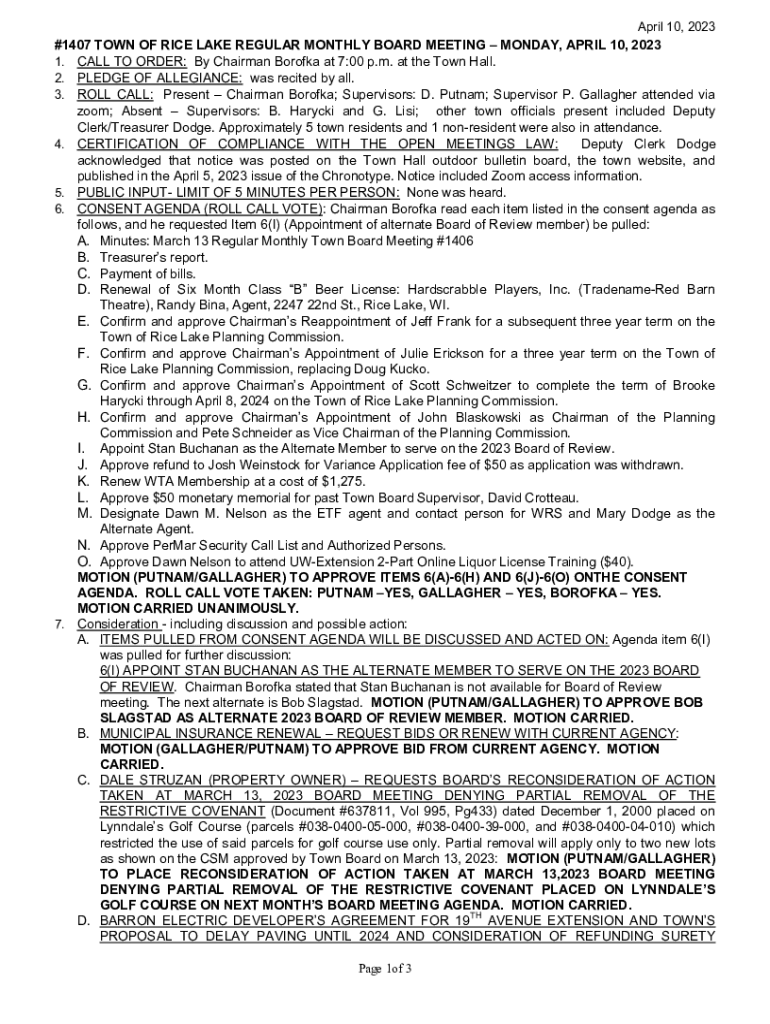 April 10, 2023

#1407 TOWN OF RICE LAKE REGULAR MONTHLY BOARD MEETING – MONDAY, APRIL 10, 2023

1. CALL TO ORDER: By Chairman Borofka at 7:00 p.m. at the Town Hall.
2. PLEDGE OF ALLEGIANCE: was recited by all.
3. ROLL CALL: Present – Chairman Borofka; Supervisors: D. Putnam; Supervisor P. Gallagher attended via zoom; Absent – Supervisors: B. Harycki and G. Lisi; other town officials present included Deputy Clerk/Treasurer Dodge. Approximately 5 town residents and 1 non-resident were also in attendance.
4. CERTIFICATION OF COMPLIANCE WITH THE OPEN MEETINGS LAW: Deputy Clerk Dodge acknowledged that notice was posted on the Town Hall outdoor bulletin board, the town website, and published in the April 5, 2023 issue of the Chronotype. Notice included Zoom access information.
5. PUBLIC INPUT- LIMIT OF 5 MINUTES PER PERSON: None was heard.
6. CONSENT AGENDA (ROLL CALL VOTE): Chairman Borofka read each item listed in the consent agenda as follows, and he requested Item 6(I) (Appointment of alternate Board of Review member) be pulled:
A. Minutes: March 13 Regular Monthly Town Board Meeting #1406
B. Treasurer's report.
C. Payment of bills.
D. Renewal of Six Month Class "B" Beer License: Hardscrabble Players, Inc. (Tradename-Red Barn Theatre), Randy Bina, Agent, 2247 22nd St., Rice Lake, WI.
E. Confirm and approve Chairman's Reappointment of Jeff Frank for a subsequent three year term on the Town of Rice Lake Planning Commission.
F. Confirm and approve Chairman's Appointment of Julie Erickson for a three year term on the Town of Rice Lake Planning Commission, replacing Doug Kucko.
G. Confirm and approve Chairman's Appointment of Scott Schweitzer to complete the term of Brooke Harycki through April 8, 2024 on the Town of Rice Lake Planning Commission.
H. Confirm and approve Chairman's Appointment of John Blaskowski as Chairman of the Planning Commission and Pete Schneider as Vice Chairman of the Planning Commission.
I. Appoint Stan Buchanan as the Alternate Member to serve on the 2023 Board of Review.
J. Approve refund to Josh Weinstock for Variance Application fee of $50 as application was withdrawn.
K. Renew WTA Membership at a cost of $1,275.
L. Approve $50 monetary memorial for past Town Board Supervisor, David Crotteau.
M. Designate Dawn M. Nelson as the ETF agent and contact person for WRS and Mary Dodge as the Alternate Agent.
N. Approve PerMar Security Call List and Authorized Persons.
O. Approve Dawn Nelson to attend UW-Extension 2-Part Online Liquor License Training ($40).
MOTION (PUTNAM/GALLAGHER) TO APPROVE ITEMS 6(A)-6(H) AND 6(J)-6(O) ONTHE CONSENT AGENDA. ROLL CALL VOTE TAKEN: PUTNAM –YES, GALLAGHER – YES, BOROFKA – YES. MOTION CARRIED UNANIMOUSLY.
7. Consideration - including discussion and possible action:
A. ITEMS PULLED FROM CONSENT AGENDA WILL BE DISCUSSED AND ACTED ON: Agenda item 6(I) was pulled for further discussion:
6(I) APPOINT STAN BUCHANAN AS THE ALTERNATE MEMBER TO SERVE ON THE 2023 BOARD OF REVIEW. Chairman Borofka stated that Stan Buchanan is not available for Board of Review meeting. The next alternate is Bob Slagstad. MOTION (PUTNAM/GALLAGHER) TO APPROVE BOB SLAGSTAD AS ALTERNATE 2023 BOARD OF REVIEW MEMBER. MOTION CARRIED.
B. MUNICIPAL INSURANCE RENEWAL – REQUEST BIDS OR RENEW WITH CURRENT AGENCY: MOTION (GALLAGHER/PUTNAM) TO APPROVE BID FROM CURRENT AGENCY. MOTION CARRIED.
C. DALE STRUZAN (PROPERTY OWNER) – REQUESTS BOARD'S RECONSIDERATION OF ACTION TAKEN AT MARCH 13, 2023 BOARD MEETING DENYING PARTIAL REMOVAL OF THE RESTRICTIVE COVENANT (Document #637811, Vol 995, Pg433) dated December 1, 2000 placed on Lynndale's Golf Course (parcels #038-0400-05-000, #038-0400-39-000, and #038-0400-04-010) which restricted the use of said parcels for golf course use only. Partial removal will apply only to two new lots as shown on the CSM approved by Town Board on March 13, 2023: MOTION (PUTNAM/GALLAGHER) TO PLACE RECONSIDERATION OF ACTION TAKEN AT MARCH 13,2023 BOARD MEETING DENYING PARTIAL REMOVAL OF THE RESTRICTIVE COVENANT PLACED ON LYNNDALE'S GOLF COURSE ON NEXT MONTH'S BOARD MEETING AGENDA. MOTION CARRIED.
D. BARRON ELECTRIC DEVELOPER'S AGREEMENT FOR 19$^{TH}$ AVENUE EXTENSION AND TOWN'S PROPOSAL TO DELAY PAVING UNTIL 2024 AND CONSIDERATION OF REFUNDING SURETY

Page 1of 3